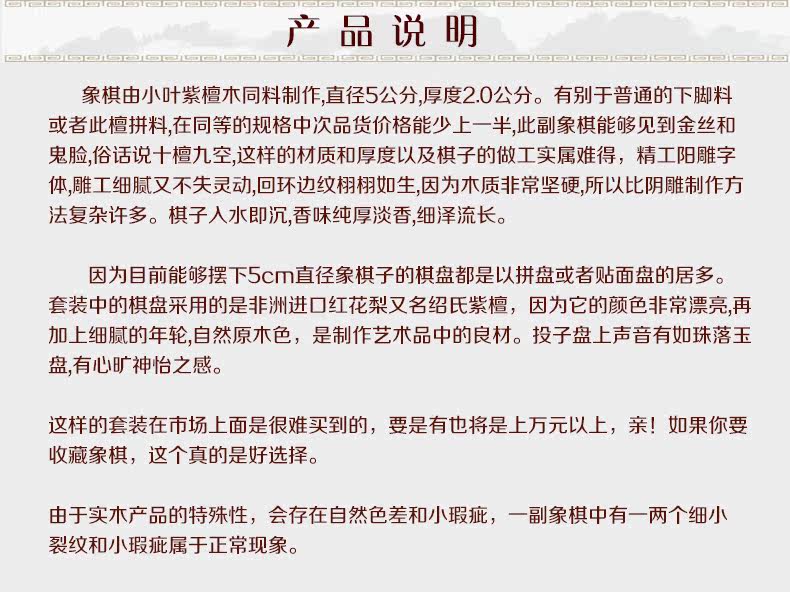 产品说明

象棋由小叶紫檀木同料制作,直径5公分,厚度2.0公分。有别于普通的下脚料或者此檀拼料,在同等的规格中次品货价格能少上一半,此副象棋能够见到金丝和鬼脸,俗话说十檀九空,这样的材质和厚度以及棋子的做工实属难得，精工阳雕字体,雕工细腻又不失灵动,回环边纹栩栩如生,因为木质非常坚硬,所以比阴雕制作方法复杂许多。棋子入水即沉,香味纯厚淡香,细泽流长。

因为目前能够摆下5cm直径象棋子的棋盘都是以拼盘或者贴面盘的居多。套装中的棋盘采用的是非洲进口红花梨又名绍氏紫檀，因为它的颜色非常漂亮,再加上细腻的年轮,自然原木色，是制作艺术品中的良材。投子盘上声音有如珠落玉盘,有心旷神怡之感。

这样的套装在市场上面是很难买到的，要是有也将是上万元以上，亲！如果你要收藏象棋，这个真的是好选择。

由于实木产品的特殊性，会存在自然色差和小瑕疵，一副象棋中有一两个细小裂纹和小瑕疵属于正常现象。